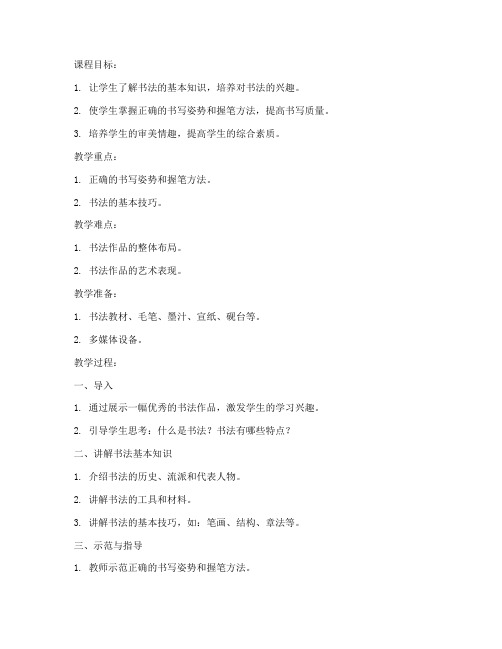 课程目标：

1. 让学生了解书法的基本知识，培养对书法的兴趣。

2. 使学生掌握正确的书写姿势和握笔方法，提高书写质量。

3. 培养学生的审美情趣，提高学生的综合素质。

教学重点：

1. 正确的书写姿势和握笔方法。

2. 书法的基本技巧。

教学难点：

1. 书法作品的整体布局。

2. 书法作品的艺术表现。

教学准备：

1. 书法教材、毛笔、墨汁、宣纸、砚台等。

2. 多媒体设备。

教学过程：

一、导入

1. 通过展示一幅优秀的书法作品，激发学生的学习兴趣。

2. 引导学生思考：什么是书法？书法有哪些特点？

二、讲解书法基本知识

1. 介绍书法的历史、流派和代表人物。

2. 讲解书法的工具和材料。

3. 讲解书法的基本技巧，如：笔画、结构、章法等。

三、示范与指导

1. 教师示范正确的书写姿势和握笔方法。